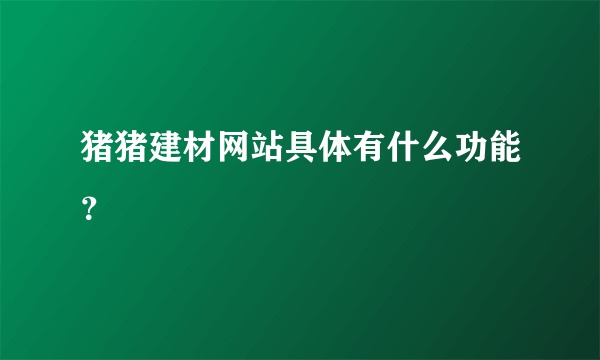 猪猪建材网站具体有什么功能？